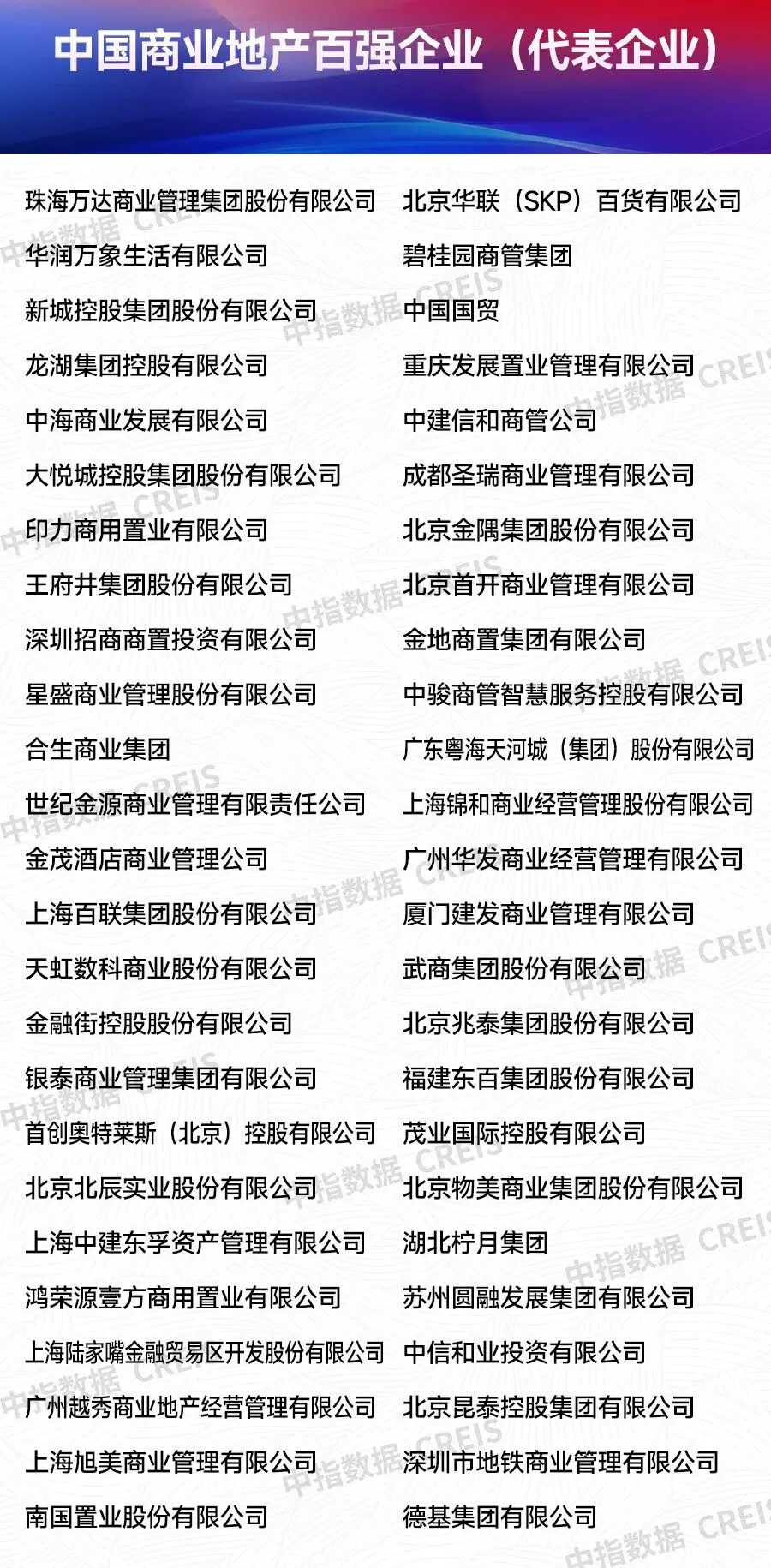 中国商业地产百强企业（代表企业）

珠海万达商业管理集团股份有限公司
华润万象生活有限公司
新城控股集团股份有限公司
龙湖集团控股有限公司
中海商业发展有限公司
大悦城控股集团股份有限公司
印力商用置业有限公司
王府井集团股份有限公司
深圳招商商置投资有限公司
星盛商业管理股份有限公司
合生商业集团
世纪金源商业管理有限责任公司
金茂酒店商业管理公司
上海百联集团股份有限公司
天虹数科商业股份有限公司
金融街控股股份有限公司
银泰商业管理集团有限公司
首创奥特莱斯（北京）控股有限公司
北京北辰实业股份有限公司
上海中建东孚资产管理有限公司
鸿荣源壹方商用置业有限公司
上海陆家嘴金融贸易区开发股份有限公司
广州越秀商业地产经营管理有限公司
上海旭美商业管理有限公司
南国置业股份有限公司

北京华联（SKP）百货有限公司
碧桂园商管集团
中国国贸
重庆发展置业管理有限公司
中建信和商管公司
成都圣瑞商业管理有限公司
北京金隅集团股份有限公司
北京首开商业管理有限公司
金地商置集团有限公司
中骏商管智慧服务控股有限公司
广东粤海天河城（集团）股份有限公司
上海锦和商业经营管理股份有限公司
广州华发商业经营管理有限公司
厦门建发商业管理有限公司
武商集团股份有限公司
北京兆泰集团股份有限公司
福建东百集团股份有限公司
茂业国际控股有限公司
北京物美商业集团股份有限公司
湖北柠月集团
苏州圆融发展集团有限公司
中信和业投资有限公司
北京昆泰控股集团有限公司
深圳市地铁商业管理有限公司
德基集团有限公司

中指数据 CREIS